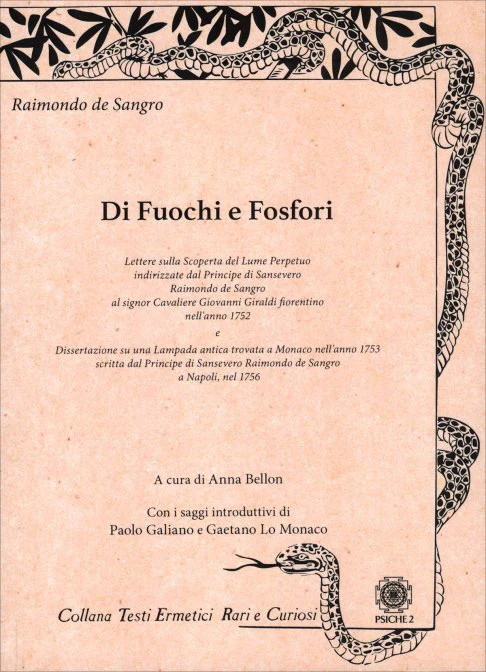 Raimondo de Sangro

Di Fuochi e Fosfori

Lettere sulla Scoperta del Lume Perpetuo indirizzate dal Principe di Sansevero Raimondo de Sangro al signor Cavaliere Giovanni Giraldi fiorentino nell'anno 1752

e

Dissertazione su una Lampada antica trovata a Monaco nell'anno 1753 scritta dal Principe di Sansevero Raimondo de Sangro a Napoli, nel 1756

A cura di Anna Bellon

Con i saggi introduttivi di Paolo Galiano e Gaetano Lo Monaco

Collana Testi Ermetici Rari e Curiosi

PSICHE 2